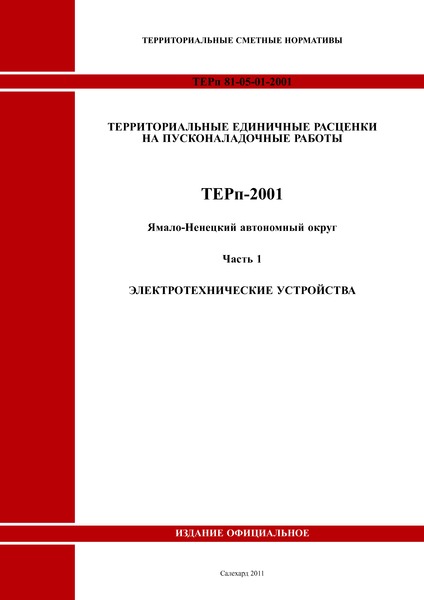 ТЕРРИТОРИАЛЬНЫЕ СМЕТНЫЕ НОРМАТИВЫ

ТЕРп 81-05-01-2001

ТЕРРИТОРИАЛЬНЫЕ ЕДИНИЧНЫЕ РАСЦЕНКИ НА ПУСКОНАЛАДОЧНЫЕ РАБОТЫ

ТЕРп-2001

Ямало-Ненецкий автономный округ

Часть 1

ЭЛЕКТРОТЕХНИЧЕСКИЕ УСТРОЙСТВА

ИЗДАНИЕ ОФИЦИАЛЬНОЕ

Салехард 2011